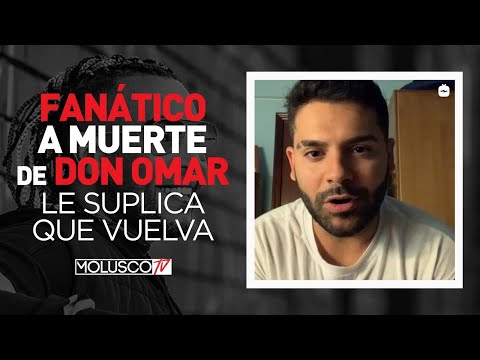 FANÁTICO A MUERTE DE DON OMAR LE SUPLICA QUE VUELVA

MOLUSCO TV